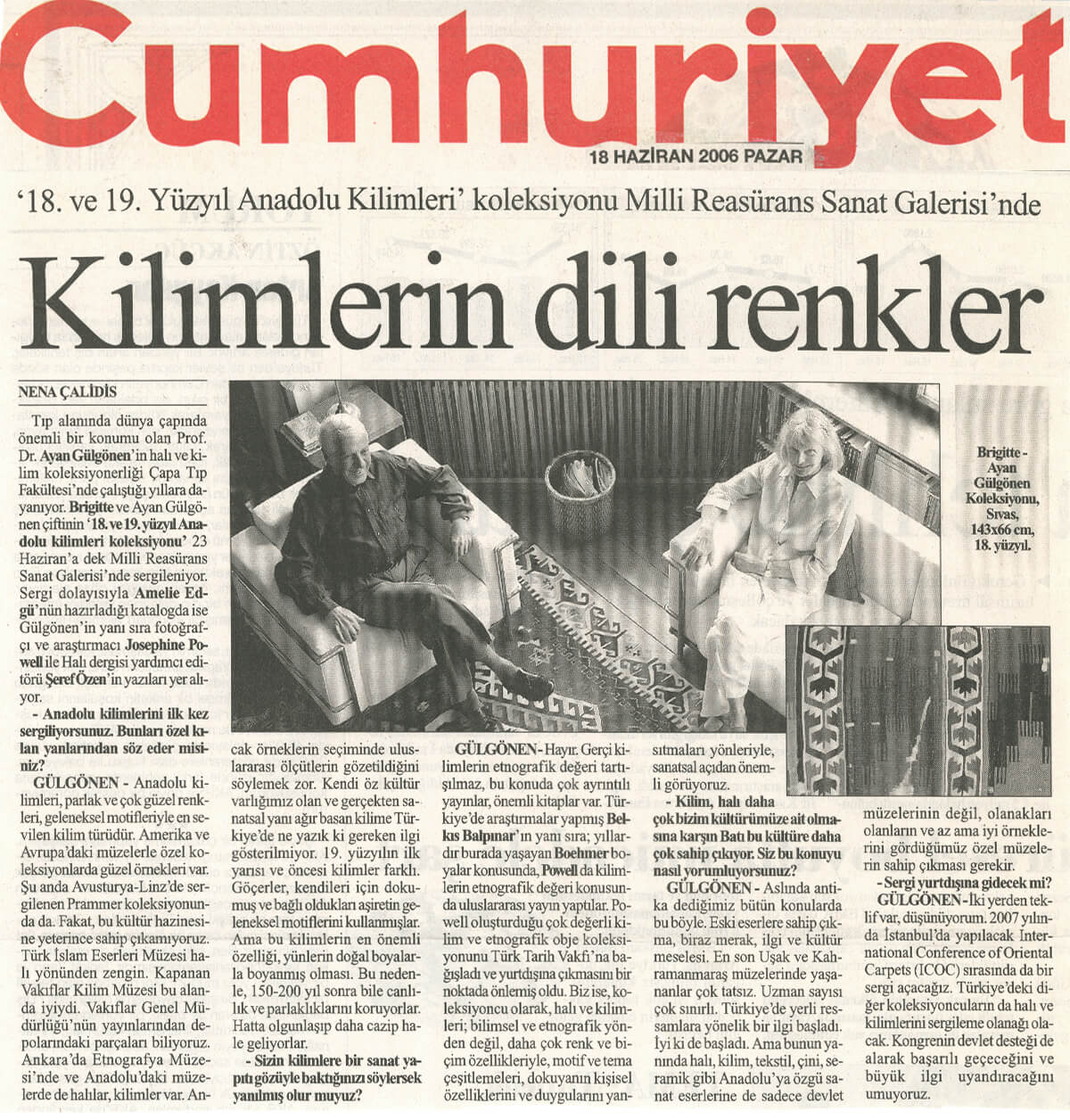 Cumhuriyet

18 HAZİRAN 2006 PAZAR

'18. ve 19. Yüzyıl Anadolu Kilimleri' koleksiyonu Milli Reasürans Sanat Galerisi'nde

Kilimlerin dili renkler

NENA ÇALİDİS

Tıp alanında dünya çapında önemli bir konumu olan Prof. Dr. Ayan Gülgönen'in halı ve kilim koleksiyonerliği Çapa Tıp Fakültesi'nde çalıştığı yıllara dayanıyor. Brigitte ve Ayan Gülgönen çiftinin '18. ve 19. yüzyıl Anadolu kilimleri koleksiyonu' 23 Haziran'a dek Milli Reasürans Sanat Galerisi'nde sergileniyor. Sergi dolayısıyla Amelie Edgü'nün hazırladığı katalogda ise Gülgönen'in yanı sıra fotoğrafçı ve araştırmacı Josephine Powell ile Halı dergisi yardımcı editörü Şeref Özen'in yazıları yer alıyor.

- Anadolu kilimlerini ilk kez sergiliyorsunuz. Bunları özel kılan yanlarından söz eder misiniz?

GÜLGÖNEN - Anadolu kilimleri, parlak ve çok güzel renkleri, geleneksel motifleriyle en sevilen kilim türüdür. Amerika ve Avrupa'daki müzelerle özel koleksiyonlarda güzel örnekleri var. Şu anda Avusturya-Linz'de sergilenen Prammer koleksiyonunda da. Fakat, bu kültür hazinesine yeterince sahip çıkamıyoruz. Türk İslam Eserleri Müzesi halı yönünden zengin. Kapanan Vakıflar Kilim Müzesi bu alanda iyiydi. Vakıflar Genel Müdürlüğü'nün yayınlarından depolarındaki parçaları biliyoruz. Ankara'da Etnografya Müzesi'nde ve Anadolu'daki müzelerde de halılar, kilimler var. Ancak örneklerin seçiminde uluslararası ölçütlerin gözetildiğini söylemek zor. Kendi öz kültür varlığımız olan ve gerçekten sanatsal yanı ağır basan kilime Türkiye'de ne yazık ki gereken ilgi gösterilmiyor. 19. yüzyılın ilk yarısı ve öncesi kilimler farklı. Göçerler, kendileri için dokumuş ve bağlı oldukları aşiretin geleneksel motiflerini kullanmışlar. Ama bu kilimlerin en önemli özelliği, yünlerin doğal boyalarla boyanmış olması. Bu nedenle, 150-200 yıl sonra bile canlılık ve parlaklıklarını koruyorlar. Hatta olgunlaşıp daha cazip hale geliyorlar.

- Sizin kilimlere bir sanat yapıtı gözüyle baktığınızı söylersek yanılmış olur muyuz?

GÜLGÖNEN - Hayır. Gerçi kilimlerin etnografik değeri tartışılmaz, bu konuda çok ayrıntılı yayınlar, önemli kitaplar var. Türkiye'de araştırmalar yapmış Belkıs Balpınar'ın yanı sıra; yıllardır burada yaşayan Boehmer boyalar konusunda, Powell da kilimlerin etnografik değeri konusunda uluslararası yayın yaptılar. Powell oluşturduğu çok değerli kilim ve etnografik obje koleksiyonunu Türk Tarih Vakfı'na bağışladı ve yurtdışına çıkmasını bir noktada önlemiş oldu. Biz ise, koleksiyoncu olarak, halı ve kilimleri; bilimsel ve etnografik yönden değil, daha çok renk ve biçim özellikleriyle, motif ve tema çeşitlemeleri, dokuyanın kişisel özelliklerini ve duygularını yansıtmaları yönleriyle, sanatsal açıdan önemli görüyoruz.

- Kilim, halı daha çok bizim kültürümüze ait olmasına karşın Batı bu kültüre daha çok sahip çıkıyor. Siz bu konuyu nasıl yorumluyorsunuz?

GÜLGÖNEN - Aslında antika dediğimiz bütün konularda bu böyle. Eski eserlere sahip çıkma, biraz merak, ilgi ve kültür meselesi. En son Uşak ve Kahramanmaraş müzelerinde yaşananlar çok tatsız. Uzman sayısı çok sınırlı. Türkiye'de yerli ressamlara yönelik bir ilgi başladı. İyi ki de başladı. Ama bunun yanında halı, kilim, tekstil, çini, seramik gibi Anadolu'ya özgü sanat eserlerine de sadece devlet müzelerinin değil, olanakları olanların ve az ama iyi örneklerini gördüğümüz özel müzelerin sahip çıkması gerekir.

- Sergi yurtdışına gidecek mi?

GÜLGÖNEN - İki yerden teklif var, düşünüyorum. 2007 yılında İstanbul'da yapılacak International Conference of Oriental Carpets (ICOC) sırasında da bir sergi açacağız. Türkiye'deki diğer koleksiyoncuların da halı ve kilimlerini sergileme olanağı olacak. Kongrenin devlet desteği de alarak başarılı geçeceğini ve büyük ilgi uyandıracağını umuyoruz.

Brigitte - Ayan Gülgönen Koleksiyonu, Sıvas, 143x66 cm, 18. yüzyıl.